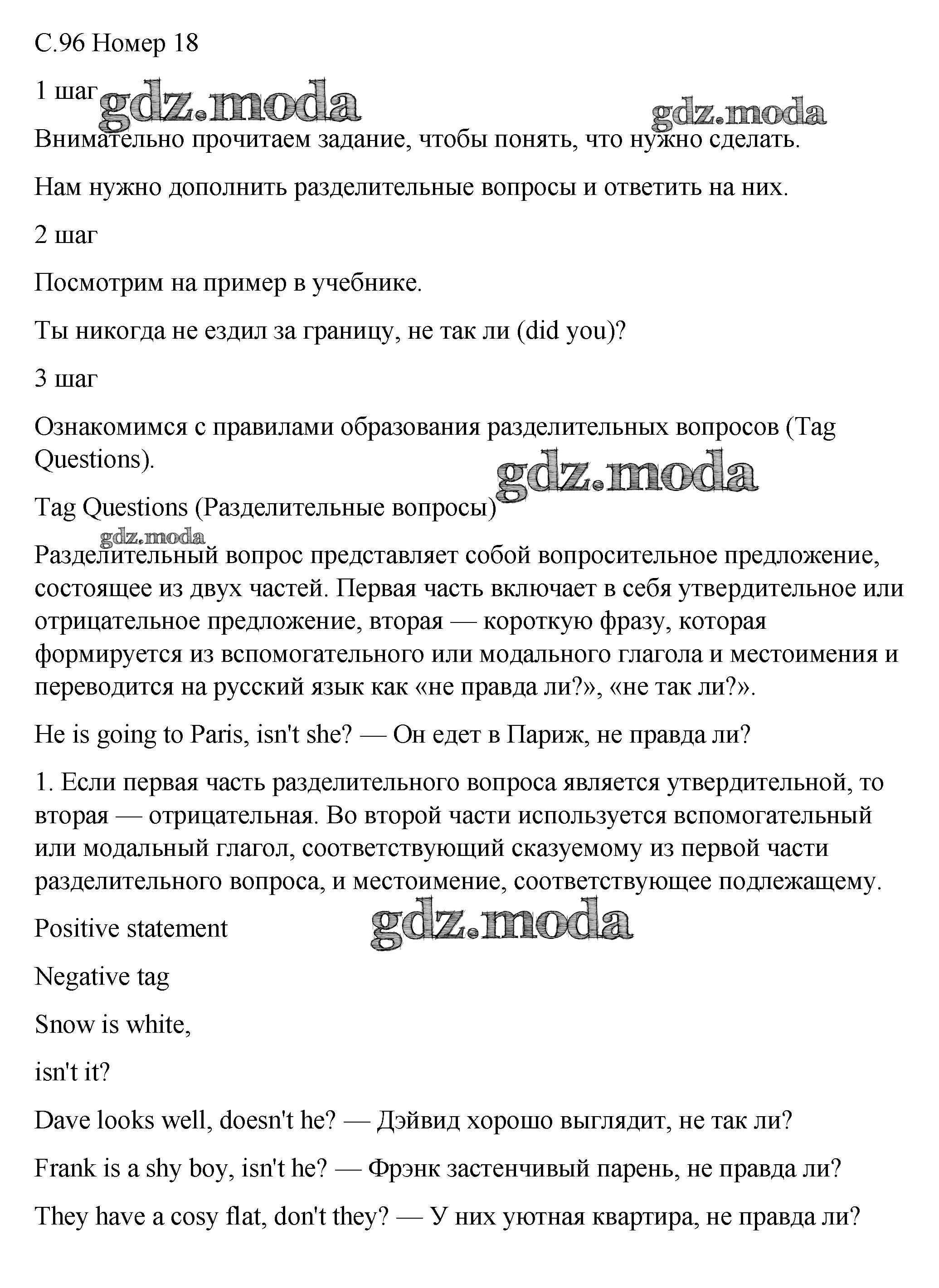 С.96 Номер 18

1 шаг gdz.moda gdz.moda

Внимательно прочитаем задание, чтобы понять, что нужно сделать.

Нам нужно дополнить разделительные вопросы и ответить на них.

2 шаг

Посмотрим на пример в учебнике.

Ты никогда не ездил за границу, не так ли (did you)?

3 шаг

Ознакомимся с правилами образования разделительных вопросов (Tag Questions).

gdz.moda

Tag Questions (Разделительные вопросы)

gdz.moda

Разделительный вопрос представляет собой вопросительное предложение, состоящее из двух частей. Первая часть включает в себя утвердительное или отрицательное предложение, вторая — короткую фразу, которая формируется из вспомогательного или модального глагола и местоимения и переводится на русский язык как «не правда ли?», «не так ли?».

He is going to Paris, isn't she? — Он едет в Париж, не правда ли?

1. Если первая часть разделительного вопроса является утвердительной, то вторая — отрицательная. Во второй части используется вспомогательный или модальный глагол, соответствующий сказуемому из первой части разделительного вопроса, и местоимение, соответствующее подлежащему.

Positive statement gdz.moda

Negative tag

Snow is white,

isn't it?

Dave looks well, doesn't he? — Дэйвид хорошо выглядит, не так ли?

Frank is a shy boy, isn't he? — Фрэнк застенчивый парень, не правда ли?

They have a cosy flat, don't they? — У них уютная квартира, не правда ли?